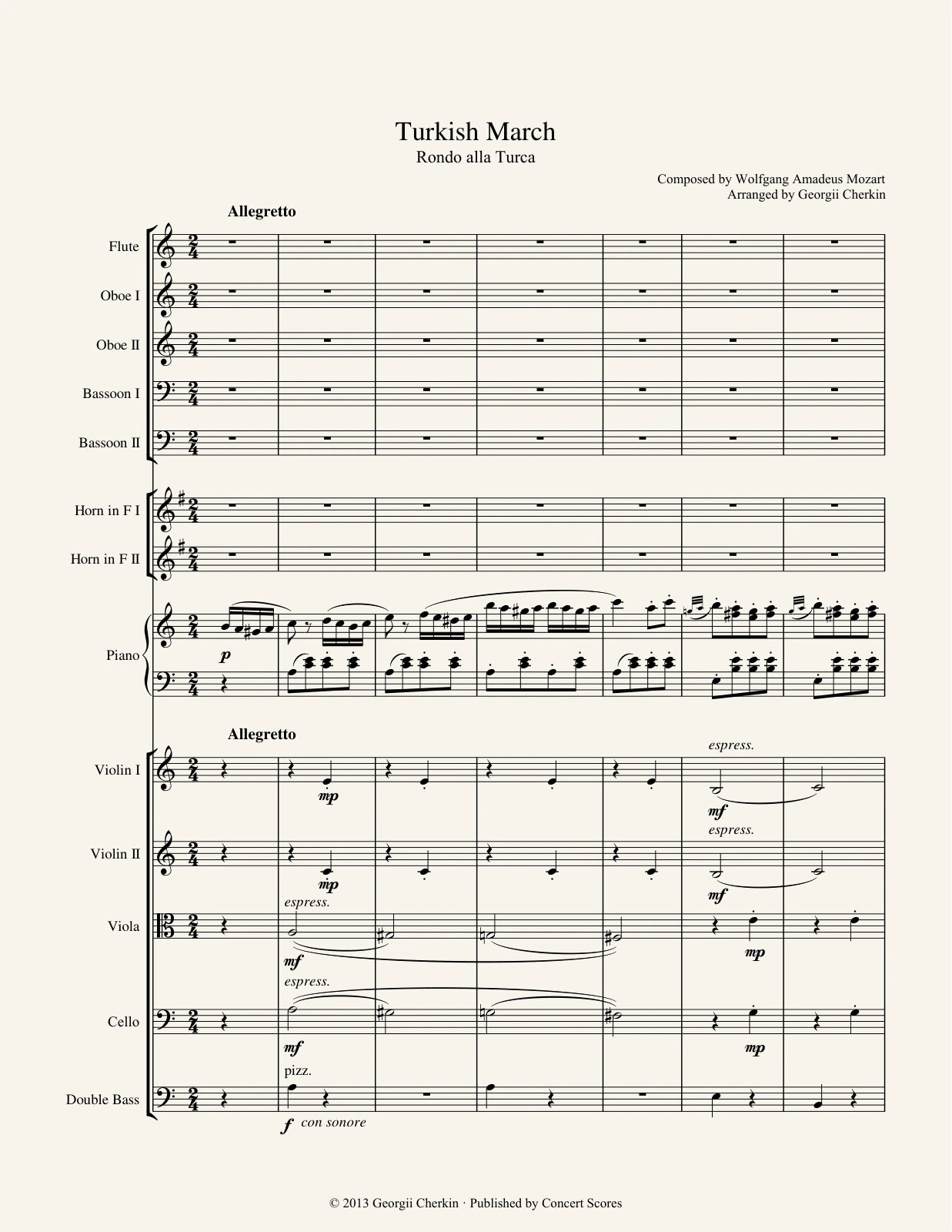 Turkish March
Rondo alla Turca

Composed by Wolfgang Amadeus Mozart
Arranged by Georgii Cherkin

Allegretto

Flute
Oboe I
Oboe II
Bassoon I
Bassoon II

Horn in F I
Horn in F II

Piano
p

Allegretto

Violin I
mp
espress.
mf

Violin II
mp
espress.
mf

Viola
espress.
mf
mp

Cello
espress.
mf
mp

Double Bass
pizz.
f con sonore

© 2013 Georgii Cherkin · Published by Concert Scores